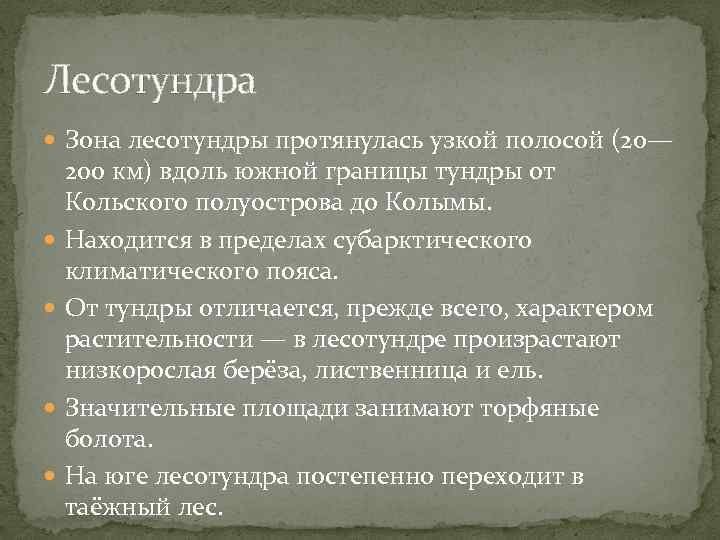 Лесотундра

Зона лесотундры протянулась узкой полосой (20—200 км) вдоль южной границы тундры от Кольского полуострова до Колымы.

Находится в пределах субарктического климатического пояса.

От тундры отличается, прежде всего, характером растительности — в лесотундре произрастают низкорослая берёза, лиственница и ель.

Значительные площади занимают торфяные болота.

На юге лесотундра постепенно переходит в таёжный лес.